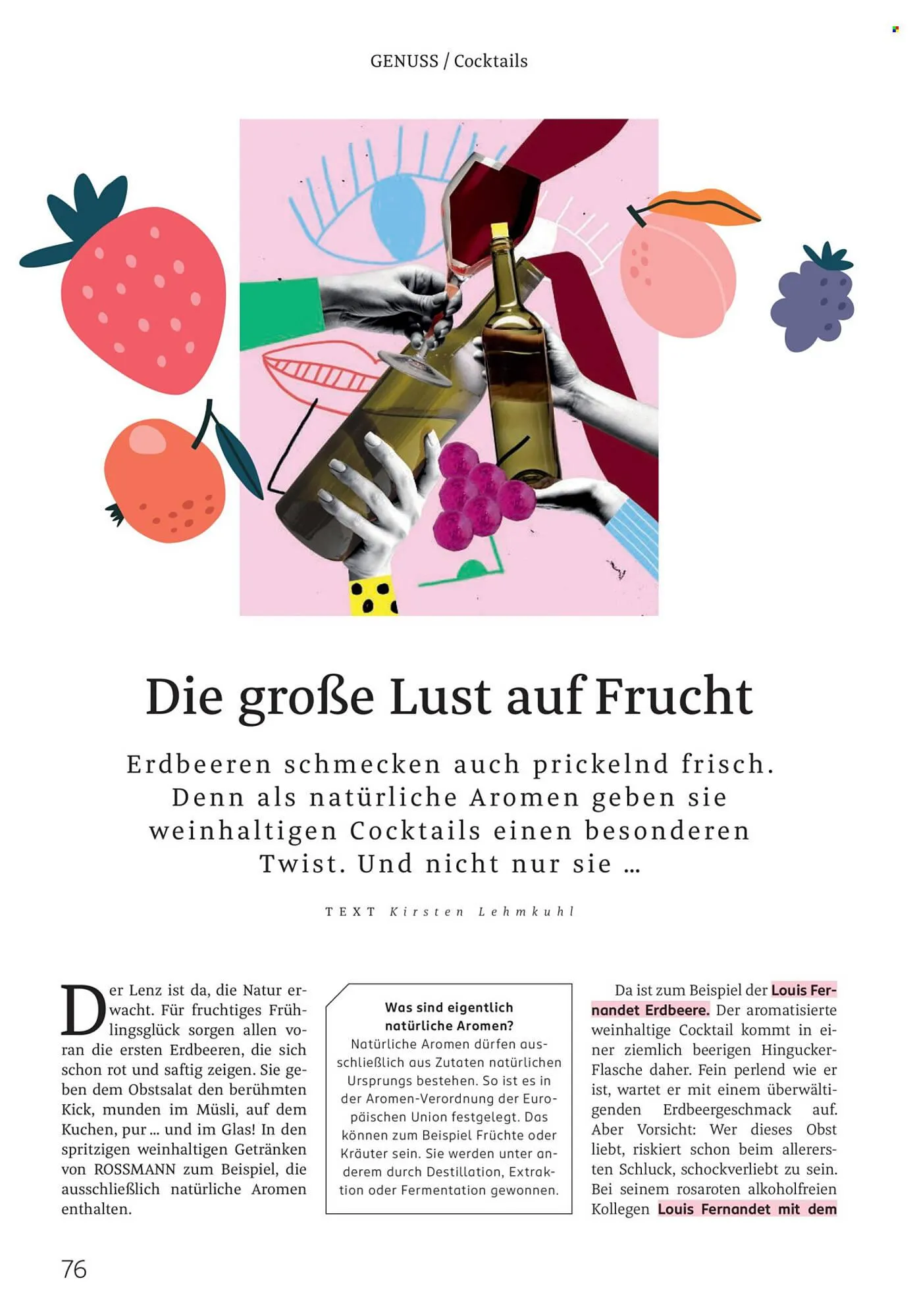 GENUSS / Cocktails

Die große Lust auf Frucht

Erdbeeren schmecken auch prickelnd frisch. Denn als natürliche Aromen geben sie weinhaltigen Cocktails einen besonderen Twist. Und nicht nur sie ...

TEXT Kirsten Lehmkuhl

Der Lenz ist da, die Natur erwacht. Für fruchtiges Frühlingsglück sorgen allen voran die ersten Erdbeeren, die sich schon rot und saftig zeigen. Sie geben dem Obstsalat den berühmten Kick, munden im Müsli, auf dem Kuchen, pur ... und im Glas! In den spritzigen weinhaltigen Getränken von ROSSMANN zum Beispiel, die ausschließlich natürliche Aromen enthalten.

Was sind eigentlich natürliche Aromen?
Natürliche Aromen dürfen ausschließlich aus Zutaten natürlichen Ursprungs bestehen. So ist es in der Aromen-Verordnung der Europäischen Union festgelegt. Das können zum Beispiel Früchte oder Kräuter sein. Sie werden unter anderem durch Destillation, Extraktion oder Fermentation gewonnen.

Da ist zum Beispiel der Louis Fernandet Erdbeere. Der aromatisierte weinhaltige Cocktail kommt in einer ziemlich beerigen Hingucker-Flasche daher. Fein perlend wie er ist, wartet er mit einem überwältigenden Erdbeergeschmack auf. Aber Vorsicht: Wer dieses Obst liebt, riskiert schon beim allerersten Schluck, schockverliebt zu sein. Bei seinem rosaroten alkoholfreien Kollegen Louis Fernandet mit dem

76